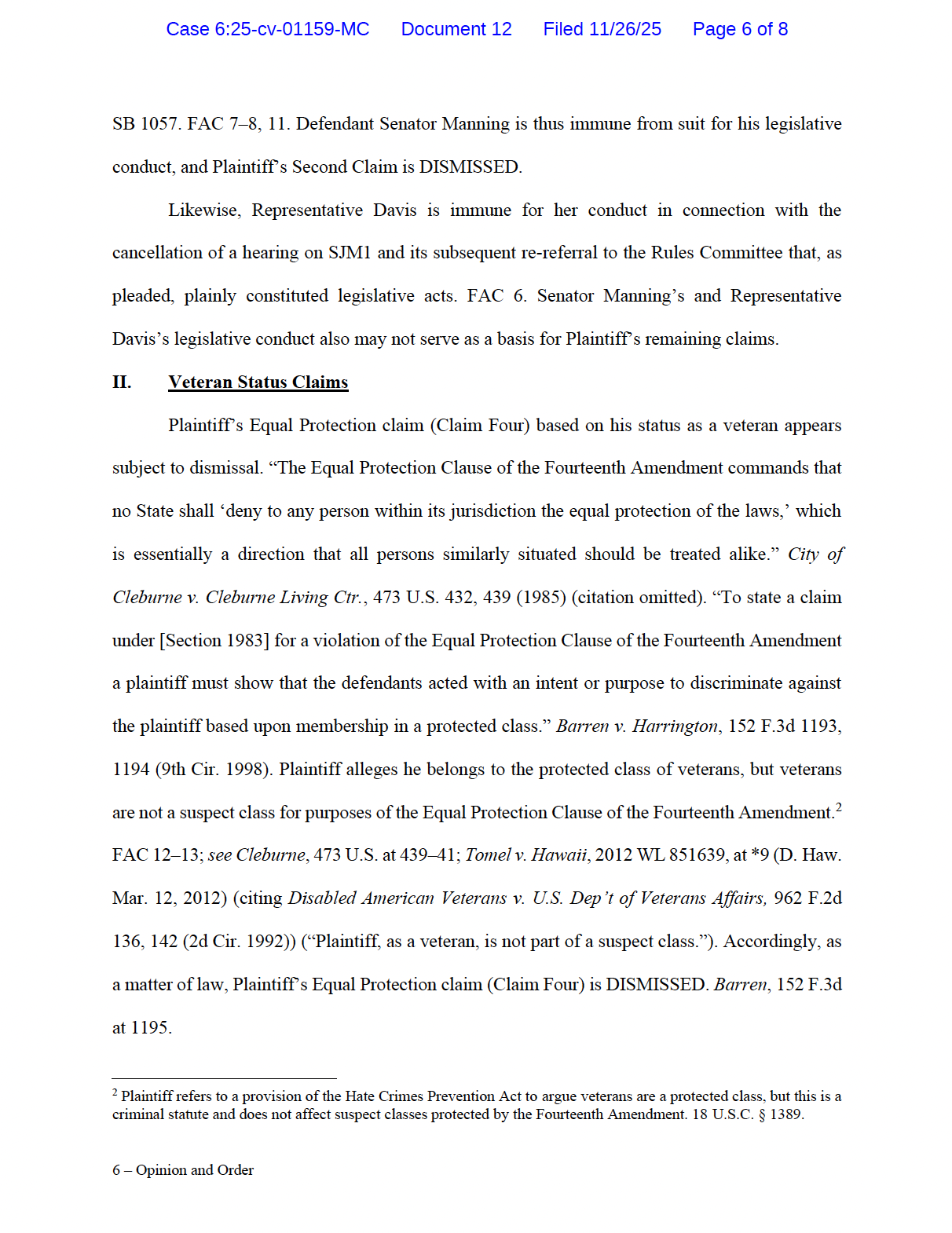 Case 6:25-cv-01159-MC Document 12 Filed 11/26/25 Page 6 of 8

SB 1057. FAC 7–8, 11. Defendant Senator Manning is thus immune from suit for his legislative conduct, and Plaintiff's Second Claim is DISMISSED.

Likewise, Representative Davis is immune for her conduct in connection with the cancellation of a hearing on SJM1 and its subsequent re-referral to the Rules Committee that, as pleaded, plainly constituted legislative acts. FAC 6. Senator Manning's and Representative Davis's legislative conduct also may not serve as a basis for Plaintiff's remaining claims.

II. Veteran Status Claims

Plaintiff's Equal Protection claim (Claim Four) based on his status as a veteran appears subject to dismissal. "The Equal Protection Clause of the Fourteenth Amendment commands that no State shall 'deny to any person within its jurisdiction the equal protection of the laws,' which is essentially a direction that all persons similarly situated should be treated alike." City of Cleburne v. Cleburne Living Ctr., 473 U.S. 432, 439 (1985) (citation omitted). "To state a claim under [Section 1983] for a violation of the Equal Protection Clause of the Fourteenth Amendment a plaintiff must show that the defendants acted with an intent or purpose to discriminate against the plaintiff based upon membership in a protected class." Barren v. Harrington, 152 F.3d 1193, 1194 (9th Cir. 1998). Plaintiff alleges he belongs to the protected class of veterans, but veterans are not a suspect class for purposes of the Equal Protection Clause of the Fourteenth Amendment.$^2$ FAC 12–13; see Cleburne, 473 U.S. at 439–41; Tomel v. Hawaii, 2012 WL 851639, at *9 (D. Haw. Mar. 12, 2012) (citing Disabled American Veterans v. U.S. Dep't of Veterans Affairs, 962 F.2d 136, 142 (2d Cir. 1992)) ("Plaintiff, as a veteran, is not part of a suspect class."). Accordingly, as a matter of law, Plaintiff's Equal Protection claim (Claim Four) is DISMISSED. Barren, 152 F.3d at 1195.

$^2$ Plaintiff refers to a provision of the Hate Crimes Prevention Act to argue veterans are a protected class, but this is a criminal statute and does not affect suspect classes protected by the Fourteenth Amendment. 18 U.S.C. § 1389.

6 – Opinion and Order